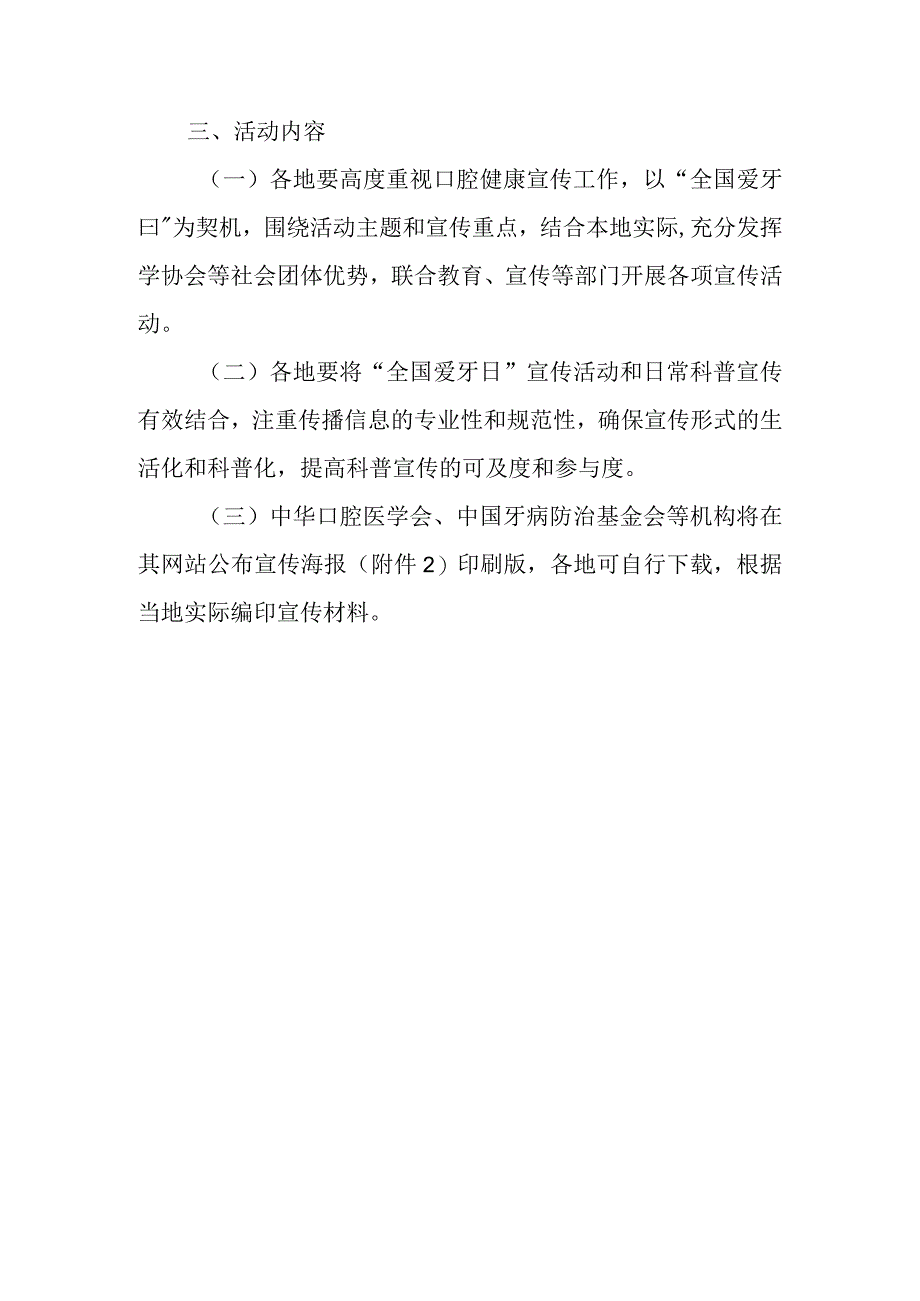 三、活动内容

（一）各地要高度重视口腔健康宣传工作，以“全国爱牙曰”为契机，围绕活动主题和宣传重点，结合本地实际,充分发挥学协会等社会团体优势，联合教育、宣传等部门开展各项宣传活动。

（二）各地要将“全国爱牙日”宣传活动和日常科普宣传有效结合，注重传播信息的专业性和规范性，确保宣传形式的生活化和科普化，提高科普宣传的可及度和参与度。

（三）中华口腔医学会、中国牙病防治基金会等机构将在其网站公布宣传海报（附件2）印刷版，各地可自行下载，根据当地实际编印宣传材料。